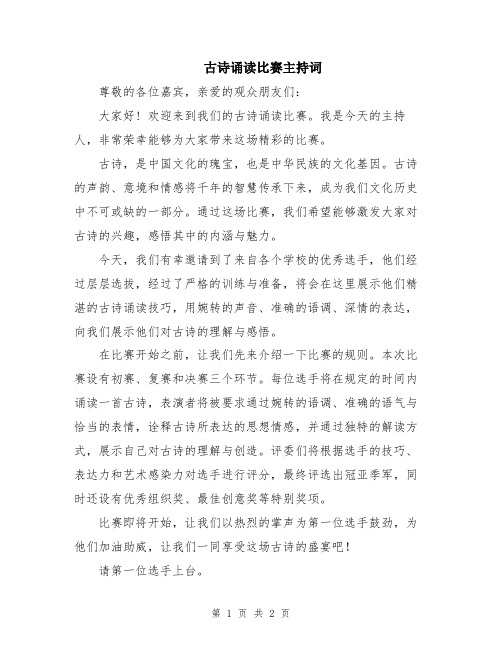 古诗诵读比赛主持词

尊敬的各位嘉宾，亲爱的观众朋友们：

大家好！欢迎来到我们的古诗诵读比赛。我是今天的主持人，非常荣幸能够为大家带来这场精彩的比赛。

古诗，是中国文化的瑰宝，也是中华民族的文化基因。古诗的声韵、意境和情感将千年的智慧传承下来，成为我们文化历史中不可或缺的一部分。通过这场比赛，我们希望能够激发大家对古诗的兴趣，感悟其中的内涵与魅力。

今天，我们有幸邀请到了来自各个学校的优秀选手，他们经过层层选拔，经过了严格的训练与准备，将会在这里展示他们精湛的古诗诵读技巧，用婉转的声音、准确的语调、深情的表达，向我们展示他们对古诗的理解与感悟。

在比赛开始之前，让我们先来介绍一下比赛的规则。本次比赛设有初赛、复赛和决赛三个环节。每位选手将在规定的时间内诵读一首古诗，表演者将被要求通过婉转的语调、准确的语气与恰当的表情，诠释古诗所表达的思想情感，并通过独特的解读方式，展示自己对古诗的理解与创造。评委们将根据选手的技巧、表达力和艺术感染力对选手进行评分，最终评选出冠亚季军，同时还设有优秀组织奖、最佳创意奖等特别奖项。

比赛即将开始，让我们以热烈的掌声为第一位选手鼓劲，为他们加油助威，让我们一同享受这场古诗的盛宴吧！

请第一位选手上台。

第 1 页 共 2 页